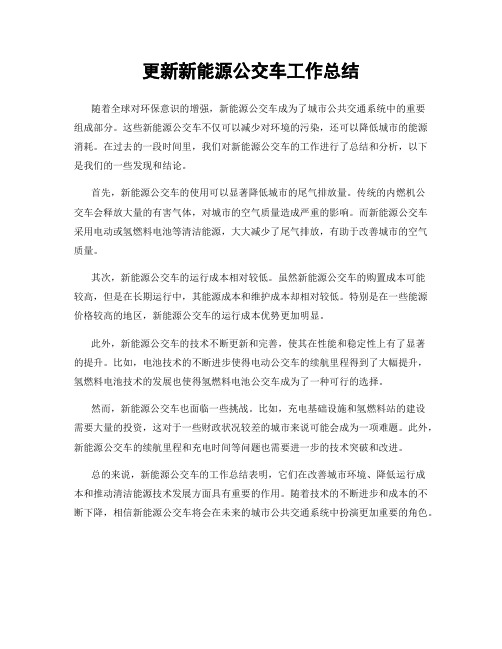 更新新能源公交车工作总结

随着全球对环保意识的增强，新能源公交车成为了城市公共交通系统中的重要组成部分。这些新能源公交车不仅可以减少对环境的污染，还可以降低城市的能源消耗。在过去的一段时间里，我们对新能源公交车的工作进行了总结和分析，以下是我们的一些发现和结论。

首先，新能源公交车的使用可以显著降低城市的尾气排放量。传统的内燃机公交车会释放大量的有害气体，对城市的空气质量造成严重的影响。而新能源公交车采用电动或氢燃料电池等清洁能源，大大减少了尾气排放，有助于改善城市的空气质量。

其次，新能源公交车的运行成本相对较低。虽然新能源公交车的购置成本可能较高，但是在长期运行中，其能源成本和维护成本却相对较低。特别是在一些能源价格较高的地区，新能源公交车的运行成本优势更加明显。

此外，新能源公交车的技术不断更新和完善，使其在性能和稳定性上有了显著的提升。比如，电池技术的不断进步使得电动公交车的续航里程得到了大幅提升，氢燃料电池技术的发展也使得氢燃料电池公交车成为了一种可行的选择。

然而，新能源公交车也面临一些挑战。比如，充电基础设施和氢燃料站的建设需要大量的投资，这对于一些财政状况较差的城市来说可能会成为一项难题。此外，新能源公交车的续航里程和充电时间等问题也需要进一步的技术突破和改进。

总的来说，新能源公交车的工作总结表明，它们在改善城市环境、降低运行成本和推动清洁能源技术发展方面具有重要的作用。随着技术的不断进步和成本的不断下降，相信新能源公交车将会在未来的城市公共交通系统中扮演更加重要的角色。